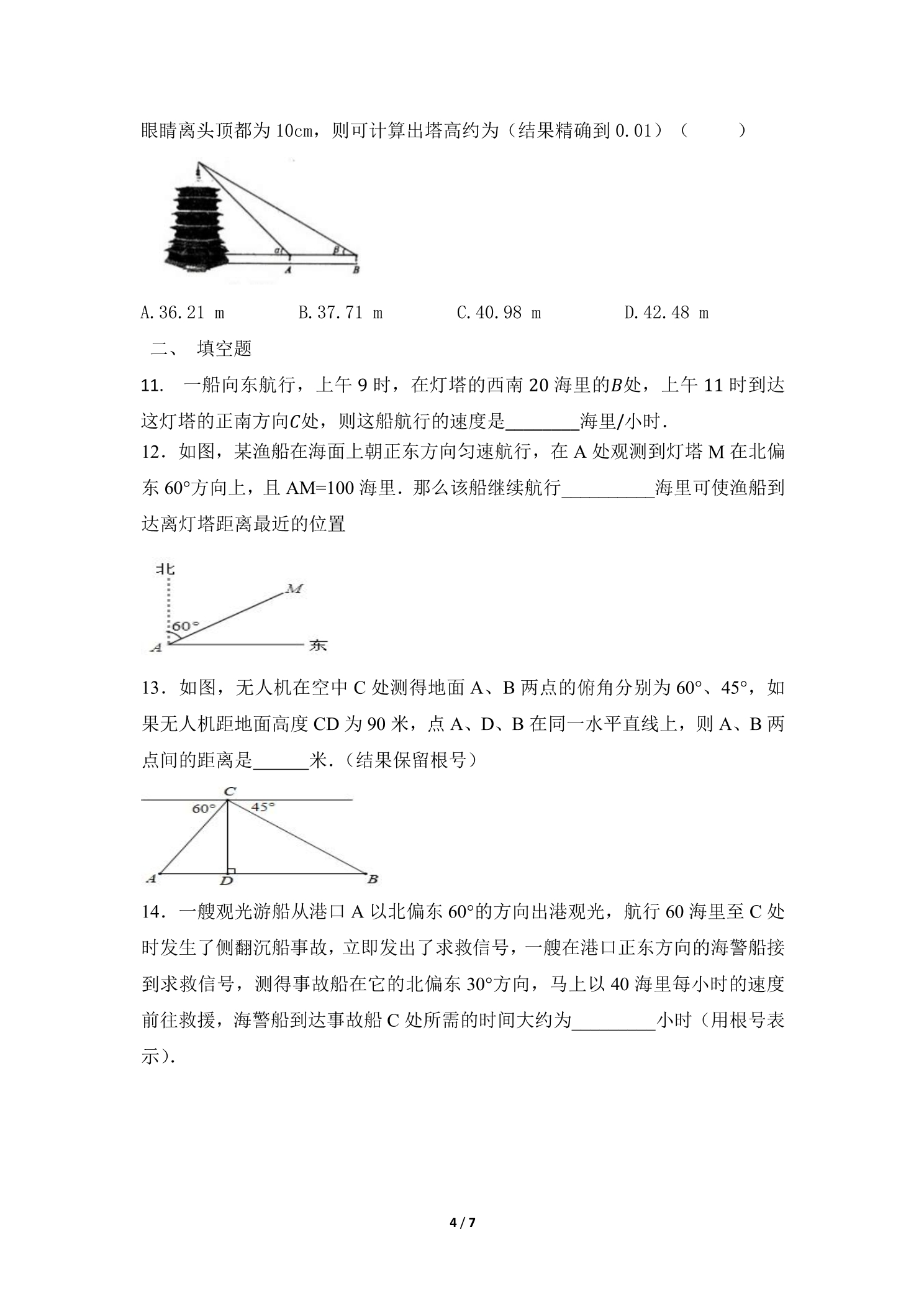 眼睛离头顶都为10cm，则可计算出塔高约为（结果精确到0.01）（ ）

α β
A B

A.36.21 m B.37.71 m C.40.98 m D.42.48 m

二、 填空题

11. 一船向东航行，上午9时，在灯塔的西南20海里的$B$处，上午11时到达这灯塔的正南方向$C$处，则这船航行的速度是____海里/小时.

12．如图，某渔船在海面上朝正东方向匀速航行，在A处观测到灯塔M在北偏东60°方向上，且AM=100海里．那么该船继续航行____海里可使渔船到达离灯塔距离最近的位置

北
M
60°
A
东

13．如图，无人机在空中C处测得地面A、B两点的俯角分别为60°、45°，如果无人机距地面高度CD为90米，点A、D、B在同一水平直线上，则A、B两点间的距离是____米.（结果保留根号）

C
60°
45°
A
D
B

14．一艘观光游船从港口A以北偏东60°的方向出港观光，航行60海里至C处时发生了侧翻沉船事故，立即发出了求救信号，一艘在港口正东方向的海警船接到求救信号，测得事故船在它的北偏东30°方向，马上以40海里每小时的速度前往救援，海警船到达事故船C处所需的时间大约为____小时（用根号表示）.

4 / 7